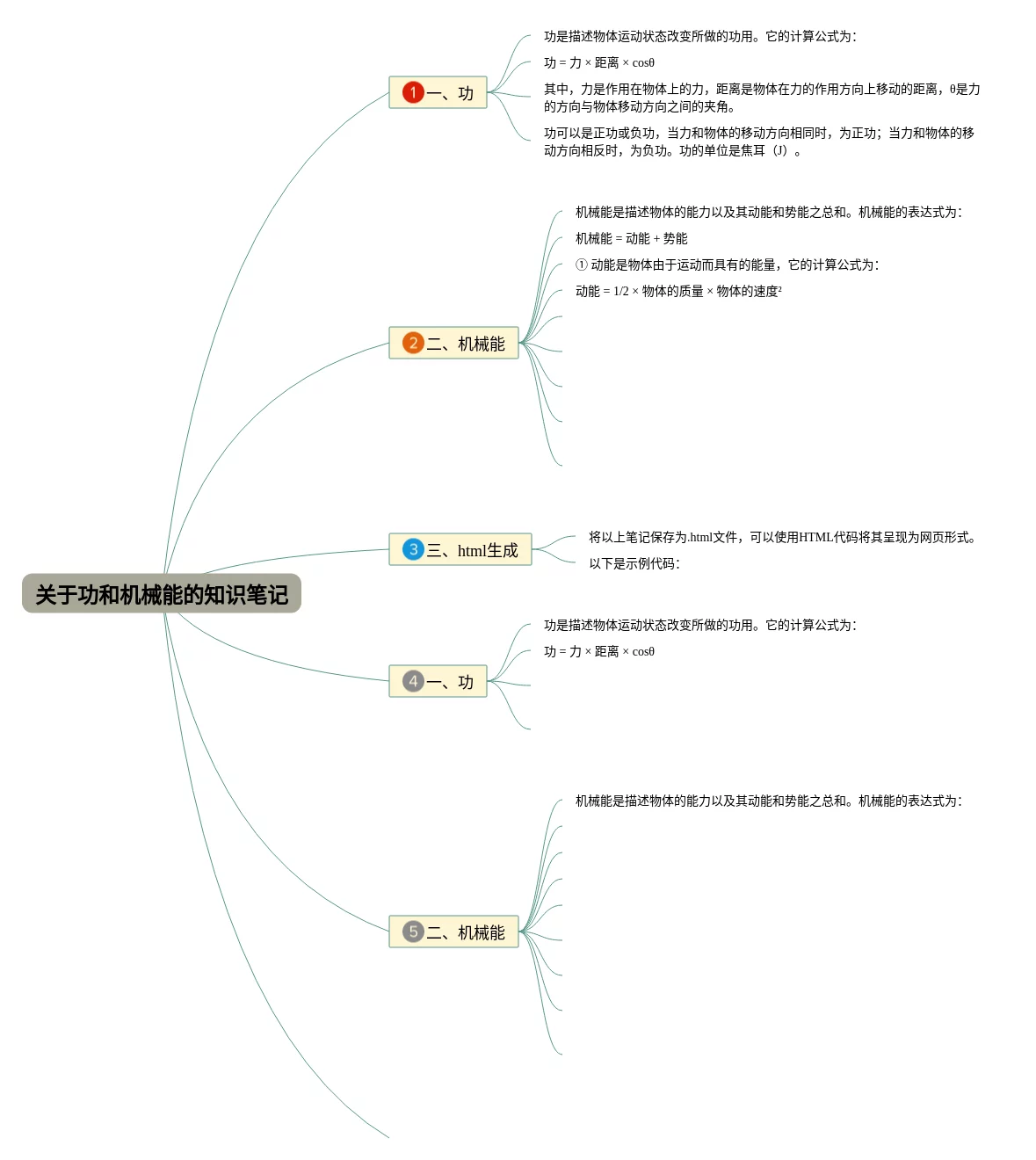 关于功和机械能的知识笔记

1 一、功

功是描述物体运动状态改变所做的功用。它的计算公式为：

功 = 力 × 距离 × cosθ

其中，力是作用在物体上的力，距离是物体在力的作用方向上移动的距离，θ是力的方向与物体移动方向之间的夹角。

功可以是正功或负功，当力和物体的移动方向相同时，为正功；当力和物体的移动方向相反时，为负功。功的单位是焦耳（J）。

2 二、机械能

机械能是描述物体的能力以及其动能和势能之总和。机械能的表达式为：

机械能 = 动能 + 势能

① 动能是物体由于运动而具有的能量，它的计算公式为：

动能 = 1/2 × 物体的质量 × 物体的速度²

3 三、html生成

将以上笔记保存为.html文件，可以使用HTML代码将其呈现为网页形式。

以下是示例代码：

4 一、功

功是描述物体运动状态改变所做的功用。它的计算公式为：

功 = 力 × 距离 × cosθ

5 二、机械能

机械能是描述物体的能力以及其动能和势能之总和。机械能的表达式为：